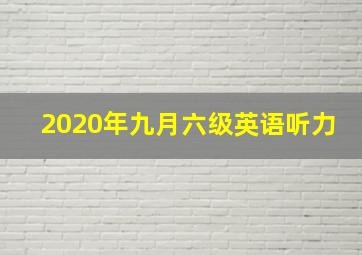 2020年九月六级英语听力